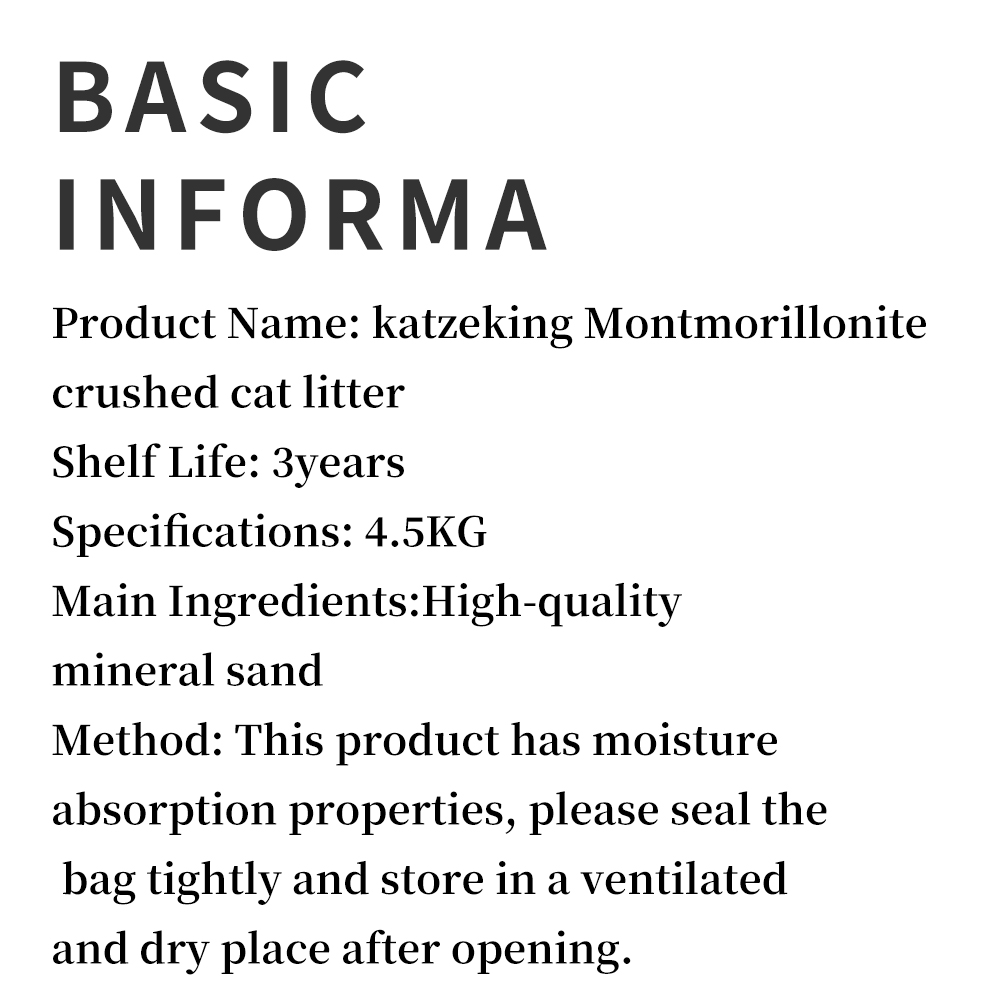 BASIC
INFORMA

Product Name: katzeking Montmorillonite crushed cat litter
Shelf Life: 3years
Specifications: 4.5KG
Main Ingredients:High-quality mineral sand
Method: This product has moisture absorption properties, please seal the bag tightly and store in a ventilated and dry place after opening.